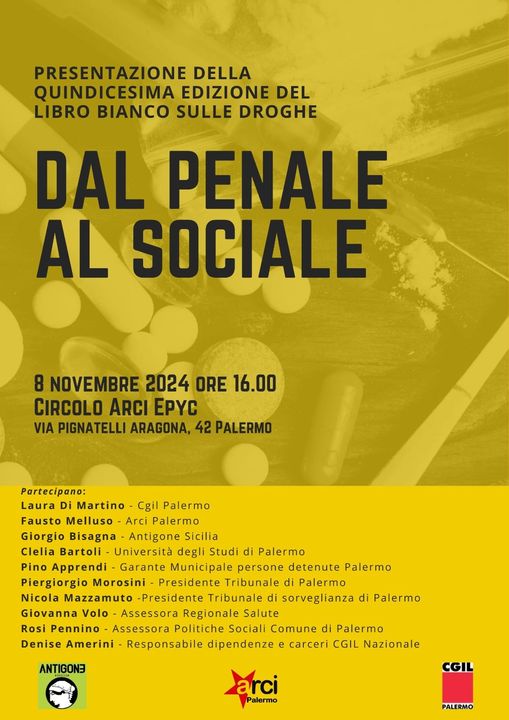 PRESENTAZIONE DELLA QUINDICESIMA EDIZIONE DEL LIBRO BIANCO SULLE DROGHE

DAL PENALE AL SOCIALE

8 NOVEMBRE 2024 ORE 16.00
CIRCOLO ARCI EPYC
VIA PIGNATELLI ARAGONA, 42 PALERMO

Partecipano:
Laura Di Martino - Cgil Palermo
Fausto Melluso - Arci Palermo
Giorgio Bisagna - Antigone Sicilia
Clelia Bartoli - Università degli Studi di Palermo
Pino Apprendi - Garante Municipale persone detenute Palermo
Piergiorgio Morosini - Presidente Tribunale di Palermo
Nicola Mazzamuto -Presidente Tribunale di sorveglianza di Palermo
Giovanna Volo - Assessora Regionale Salute
Rosi Pennino - Assessora Politiche Sociali Comune di Palermo
Denise Amerini - Responsabile dipendenze e carceri CGIL Nazionale

ANTIGONE

arci Palermo

CGIL PALERMO